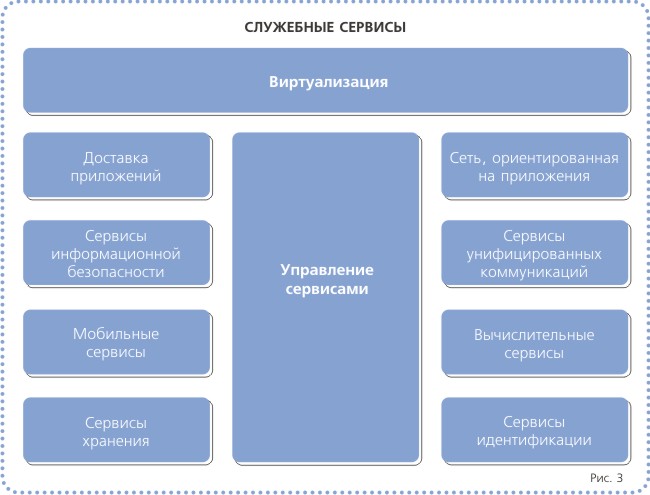 СЛУЖЕБНЫЕ СЕРВИСЫ

Виртуализация

Доставка приложений

Сервисы информационной безопасности

Мобильные сервисы

Сервисы хранения

Управление сервисами

Сеть, ориентированная на приложения

Сервисы унифицированных коммуникаций

Вычислительные сервисы

Сервисы идентификации

Рис. 3